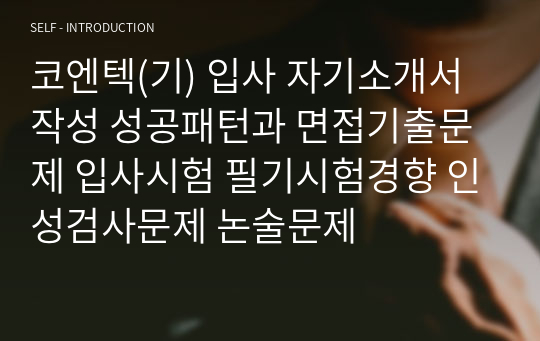 SELF - INTRODUCTION

코엔텍(기) 입사 자기소개서 작성 성공패턴과 면접기출문제 입사시험 필기시험경향 인성검사문제 논술문제